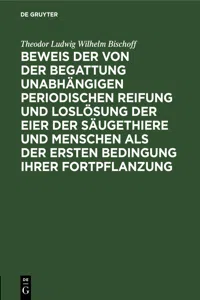 DE GRUYTER

Theodor Ludwig Wilhelm Bischoff

BEWEIS DER VON DER BEGATTUNG UNABHÄNGIGEN PERIODISCHEN REIFUNG UND LOSLÖSUNG DER EIER DER SÄUGETHIERE UND MENSCHEN ALS DER ERSTEN BEDINGUNG IHRER FORTPFLANZUNG

DE G